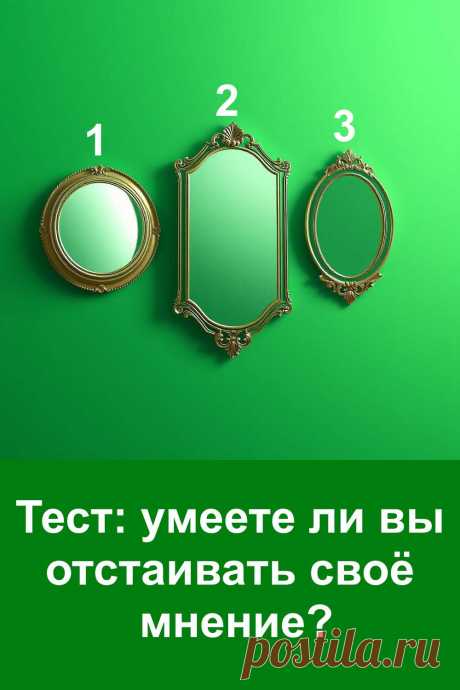 1

2

3

Тест: умеете ли вы отстаивать своё мнение?

postila.ru